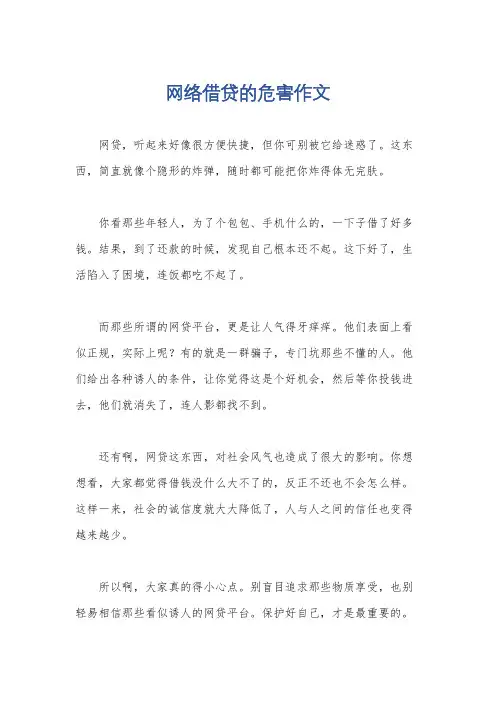 网络借贷的危害作文

网贷，听起来好像很方便快捷，但你可别被它给迷惑了。这东西，简直就像个隐形的炸弹，随时都可能把你炸得体无完肤。

你看那些年轻人，为了个包包、手机什么的，一下子借了好多钱。结果，到了还款的时候，发现自己根本还不起。这下好了，生活陷入了困境，连饭都吃不起了。

而那些所谓的网贷平台，更是让人气得牙痒痒。他们表面上看似正规，实际上呢？有的就是一群骗子，专门坑那些不懂的人。他们给出各种诱人的条件，让你觉得这是个好机会，然后等你投钱进去，他们就消失了，连人影都找不到。

还有啊，网贷这东西，对社会风气也造成了很大的影响。你想想看，大家都觉得借钱没什么大不了的，反正不还也不会怎么样。这样一来，社会的诚信度就大大降低了，人与人之间的信任也变得越来越少。

所以啊，大家真的得小心点。别盲目追求那些物质享受，也别轻易相信那些看似诱人的网贷平台。保护好自己，才是最重要的。